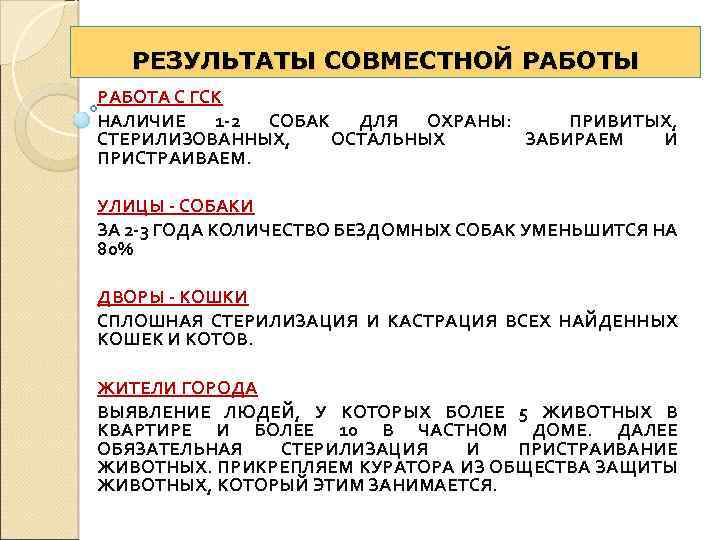 РЕЗУЛЬТАТЫ СОВМЕСТНОЙ РАБОТЫ

РАБОТА С ГСК

НАЛИЧИЕ 1-2 СОБАК ДЛЯ ОХРАНЫ: ПРИВИТЫХ, СТЕРИЛИЗОВАННЫХ, ОСТАЛЬНЫХ ЗАБИРАЕМ И ПРИСТРАИВАЕМ.

УЛИЦЫ - СОБАКИ

ЗА 2-3 ГОДА КОЛИЧЕСТВО БЕЗДОМНЫХ СОБАК УМЕНЬШИТСЯ НА 80%

ДВОРЫ - КОШКИ

СПЛОШНАЯ СТЕРИЛИЗАЦИЯ И КАСТРАЦИЯ ВСЕХ НАЙДЕННЫХ КОШЕК И КОТОВ.

ЖИТЕЛИ ГОРОДА

ВЫЯВЛЕНИЕ ЛЮДЕЙ, У КОТОРЫХ БОЛЕЕ 5 ЖИВОТНЫХ В КВАРТИРЕ И БОЛЕЕ 10 В ЧАСТНОМ ДОМЕ. ДАЛЕЕ ОБЯЗАТЕЛЬНАЯ СТЕРИЛИЗАЦИЯ И ПРИСТРАИВАНИЕ ЖИВОТНЫХ. ПРИКРЕПЛЯЕМ КУРАТОРА ИЗ ОБЩЕСТВА ЗАЩИТЫ ЖИВОТНЫХ, КОТОРЫЙ ЭТИМ ЗАНИМАЕТСЯ.